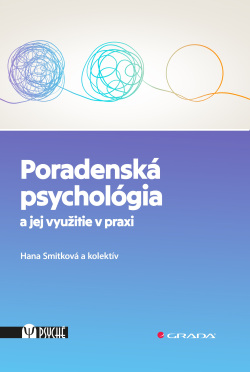 Poradenská psychológia
a jej využitie v praxi

Hana Smitková a kolektív

Ψ PSYCHÉ

GRADA